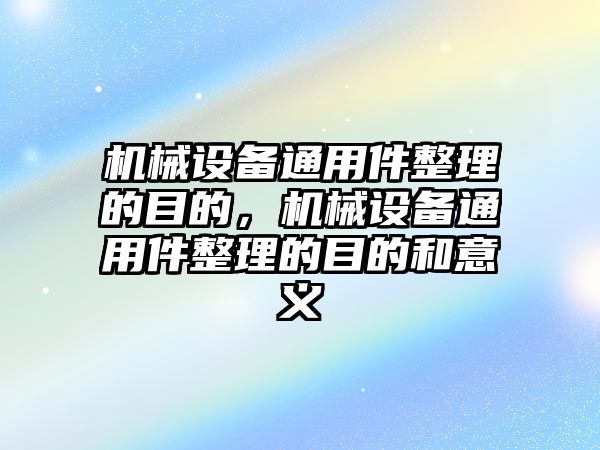 机械设备通用件整理的目的，机械设备通用件整理的目的和意义